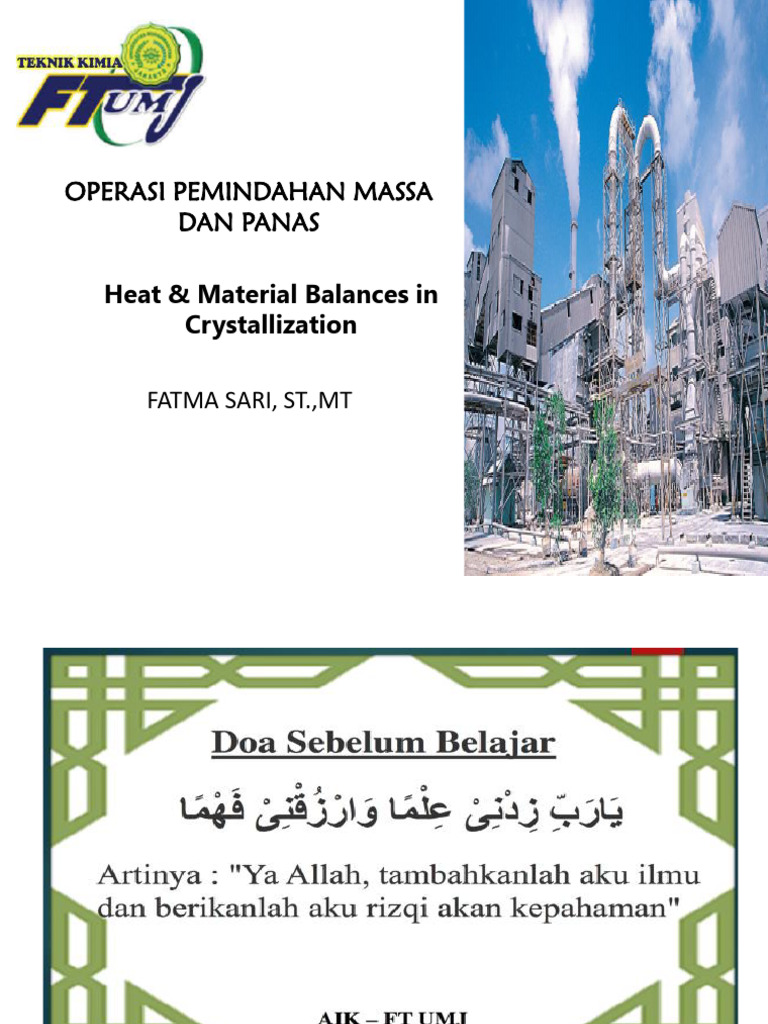 TEKNIK KIMIA
FTUMJ

OPERASI PEMINDAHAN MASSA DAN PANAS

Heat & Material Balances in Crystallization

FATMA SARI, ST.,MT

Doa Sebelum Belajar

يَارَبِّ زِدْنِىْ عِلْمًا وَارْزُقْنِىْ فَهْمًا

Artinya : "Ya Allah, tambahkanlah aku ilmu dan berikanlah aku rizqi akan kepahaman"

AIK – FT UMJ